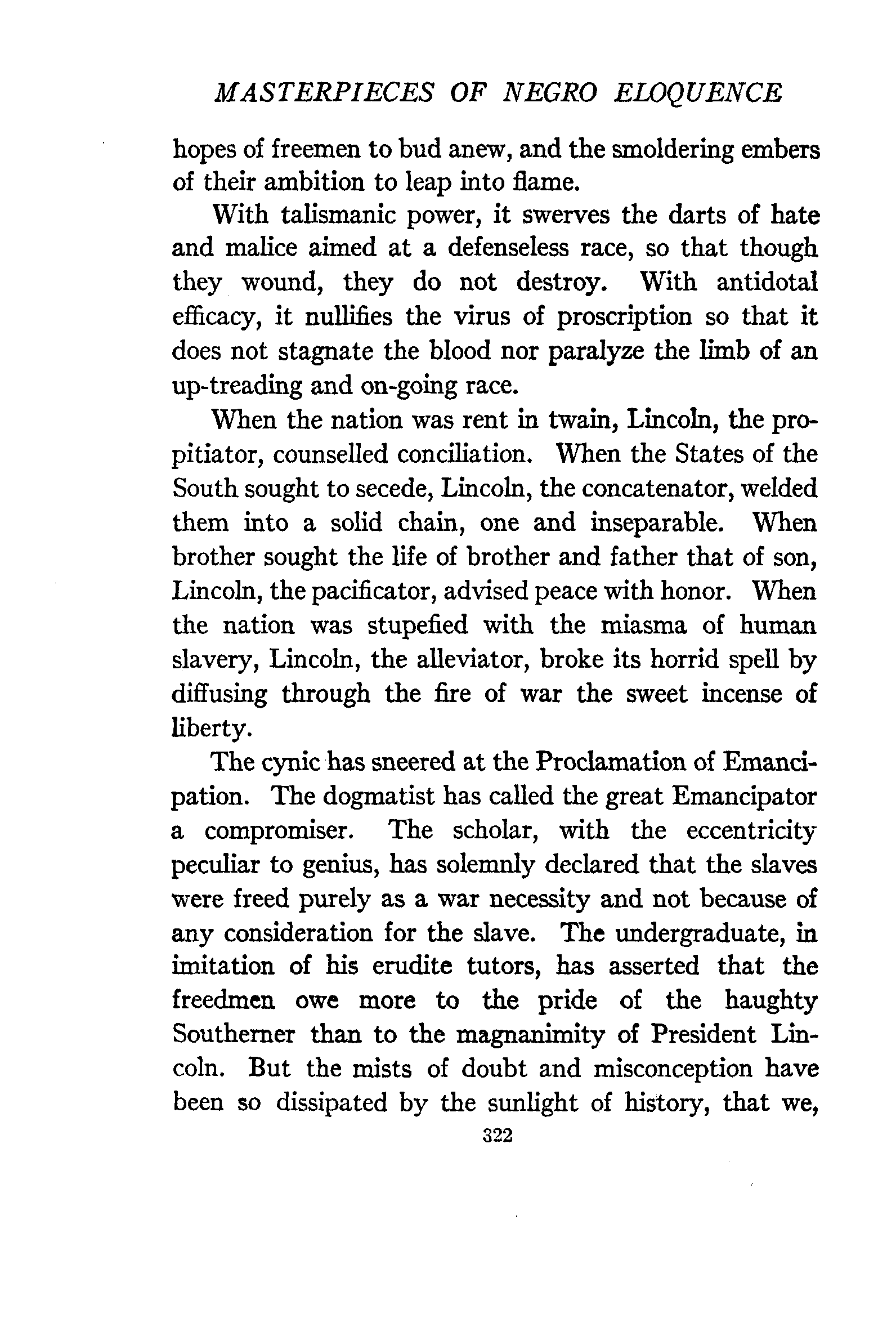 MASTERPIECES OF NEGRO ELOQUENCE

hopes of freemen to bud anew, and the smoldering embers of their ambition to leap into flame.

With talismanic power, it swerves the darts of hate and malice aimed at a defenseless race, so that though they wound, they do not destroy. With antidotal efficacy, it nullifies the virus of proscription so that it does not stagnate the blood nor paralyze the limb of an up-treading and on-going race.

When the nation was rent in twain, Lincoln, the propitiator, counselled conciliation. When the States of the South sought to secede, Lincoln, the concatenator, welded them into a solid chain, one and inseparable. When brother sought the life of brother and father that of son, Lincoln, the pacificator, advised peace with honor. When the nation was stupefied with the miasma of human slavery, Lincoln, the alleviator, broke its horrid spell by diffusing through the fire of war the sweet incense of liberty.

The cynic has sneered at the Proclamation of Emancipation. The dogmatist has called the great Emancipator a compromiser. The scholar, with the eccentricity peculiar to genius, has solemnly declared that the slaves were freed purely as a war necessity and not because of any consideration for the slave. The undergraduate, in imitation of his erudite tutors, has asserted that the freedmen owe more to the pride of the haughty Southerner than to the magnanimity of President Lincoln. But the mists of doubt and misconception have been so dissipated by the sunlight of history, that we,

322